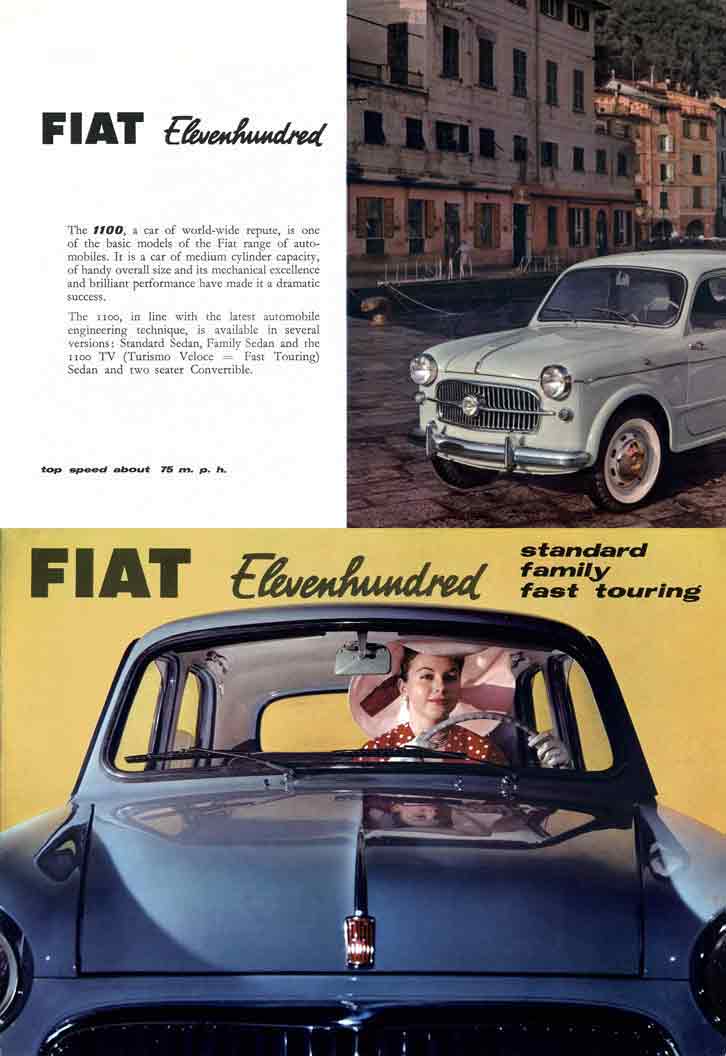 FIAT Elevenhundred

The 1100, a car of world-wide repute, is one of the basic models of the Fiat range of automobiles. It is a car of medium cylinder capacity, of handy overall size and its mechanical excellence and brilliant performance have made it a dramatic success.

The 1100, in line with the latest automobile engineering technique, is available in several versions: Standard Sedan, Family Sedan and the 1100 TV (Turismo Veloce = Fast Touring) Sedan and two seater Convertible.

top speed about 75 m. p. h.

FIAT Elevenhundred

standard
family
fast touring